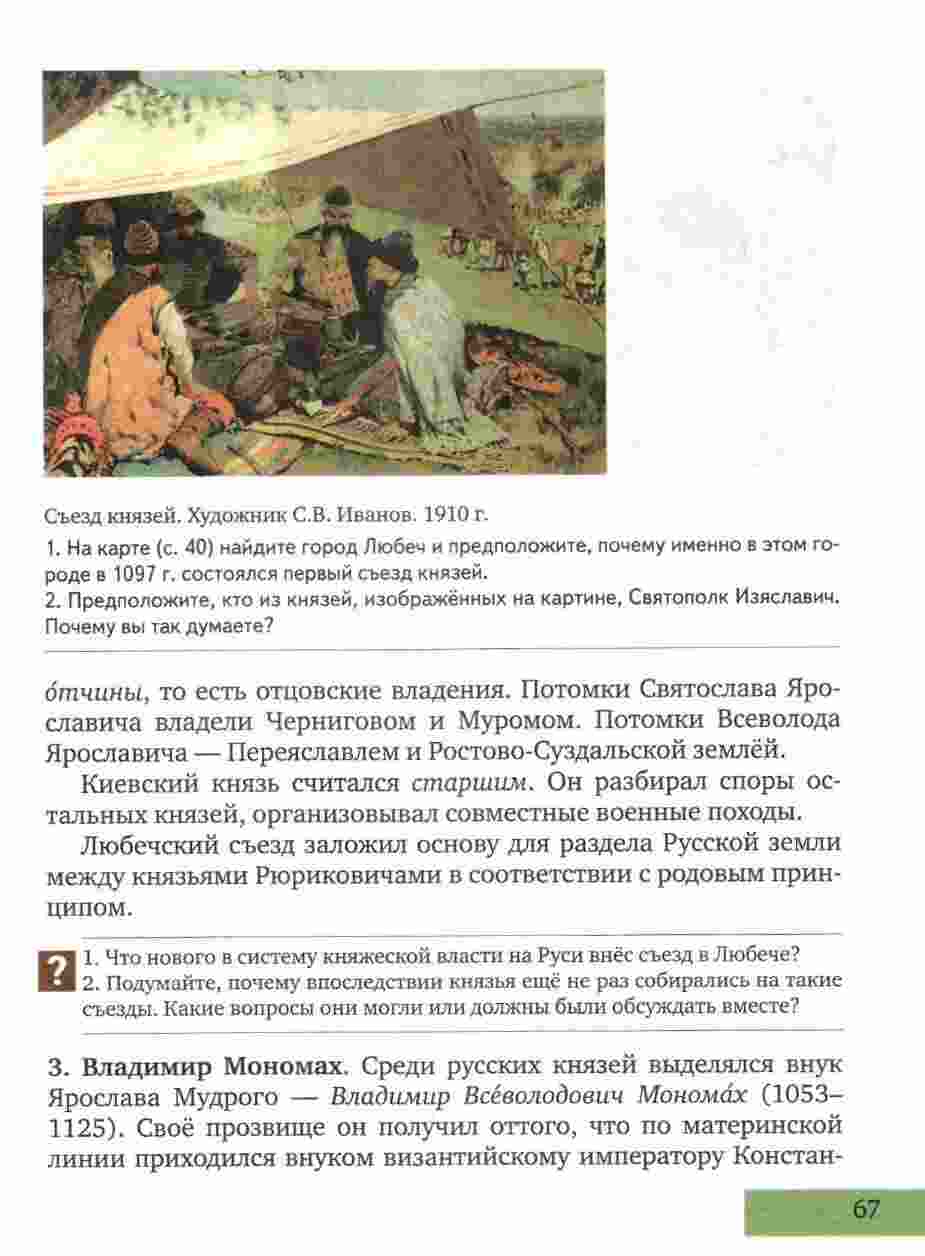 Съезд князей. Художник С.В. Иванов. 1910 г.

1. На карте (с. 40) найдите город Любеч и предположите, почему именно в этом городе в 1097 г. состоялся первый съезд князей.
2. Предположите, кто из князей, изображённых на картине, Святополк Изяславич. Почему вы так думаете?

о́тчины, то есть отцовские владения. Потомки Святослава Ярославича владели Черниговом и Муромом. Потомки Всеволода Ярославича — Переяславлем и Ростово-Суздальской землёй.

Киевский князь считался старшим. Он разбирал споры остальных князей, организовывал совместные военные походы.

Любечский съезд заложил основу для раздела Русской земли между князьями Рюриковичами в соответствии с родовым принципом.

?

1. Что нового в систему княжеской власти на Руси внёс съезд в Любече?
2. Подумайте, почему впоследствии князья ещё не раз собирались на такие съезды. Какие вопросы они могли или должны были обсуждать вместе?

3. Владимир Мономах. Среди русских князей выделялся внук Ярослава Мудрого — Владимир Все́володович Монома́х (1053–1125). Своё прозвище он получил оттого, что по материнской линии приходился внуком византийскому императору Констан-

67